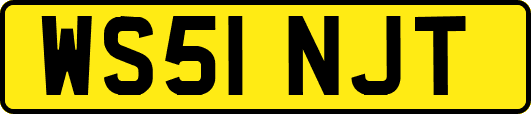 WS51 NJT